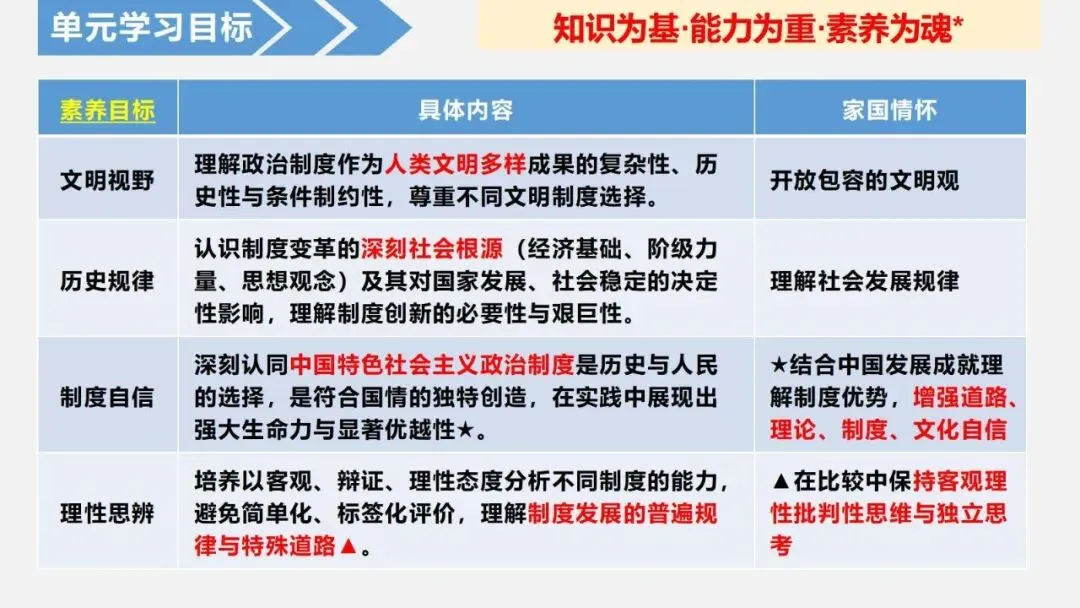 单元学习目标

知识为基·能力为重·素养为魂*

| 素养目标 | 具体内容 | 家国情怀 |
|---|---|---|
| 文明视野 | 理解政治制度作为人类文明多样成果的复杂性、历史性与条件制约性，尊重不同文明制度选择。 | 开放包容的文明观 |
| 历史规律 | 认识制度变革的深刻社会根源（经济基础、阶级力量、思想观念）及其对国家发展、社会稳定的决定性影响，理解制度创新的必要性与艰巨性。 | 理解社会发展规律 |
| 制度自信 | 深刻认同中国特色社会主义政治制度是历史与人民的选择，是符合国情的独特创造，在实践中展现出强大生命力与显著优越性★。 | ★结合中国发展成就理解制度优势，增强道路、理论、制度、文化自信 |
| 理性思辨 | 培养以客观、辩证、理性态度分析不同制度的能力，避免简单化、标签化评价，理解制度发展的普遍规律与特殊道路▲。 | ▲在比较中保持客观理性批判性思维与独立思考 |